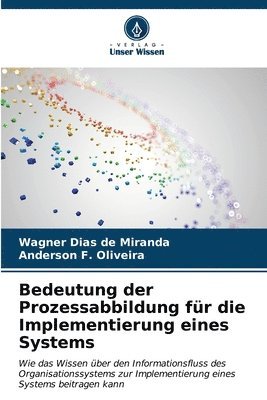 VERLAG
Unser Wissen

Wagner Dias de Miranda
Anderson F. Oliveira

Bedeutung der Prozessabbildung für die Implementierung eines Systems

Wie das Wissen über den Informationsfluss des Organisationssystems zur Implementierung eines Systems beitragen kann